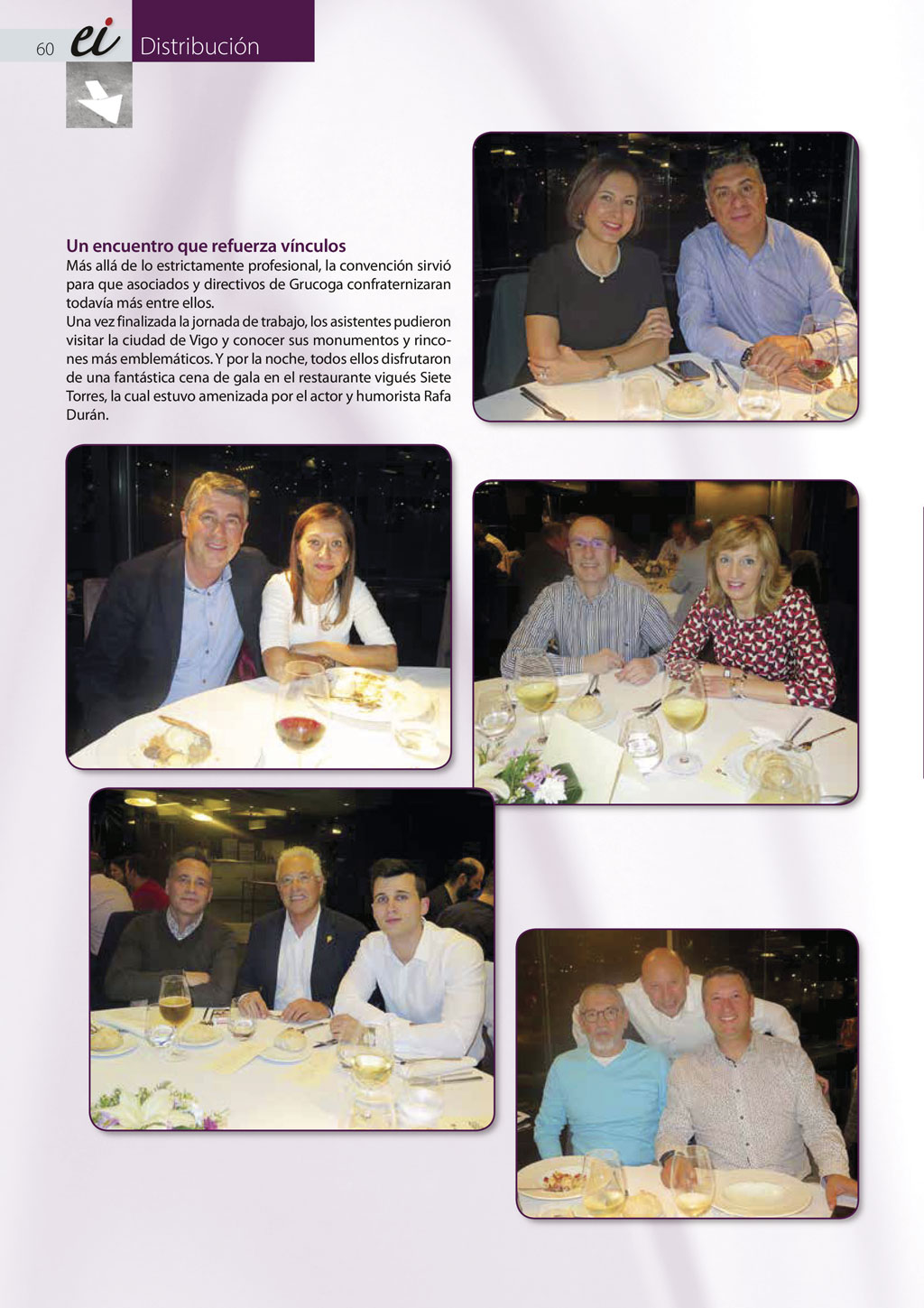 60 ei Distribución

Un encuentro que refuerza vínculos
Más allá de lo estrictamente profesional, la convención sirvió para que asociados y directivos de Grucoga confraternizaran todavía más entre ellos.
Una vez finalizada la jornada de trabajo, los asistentes pudieron visitar la ciudad de Vigo y conocer sus monumentos y rincones más emblemáticos. Y por la noche, todos ellos disfrutaron de una fantástica cena de gala en el restaurante vigués Siete Torres, la cual estuvo amenizada por el actor y humorista Rafa Durán.